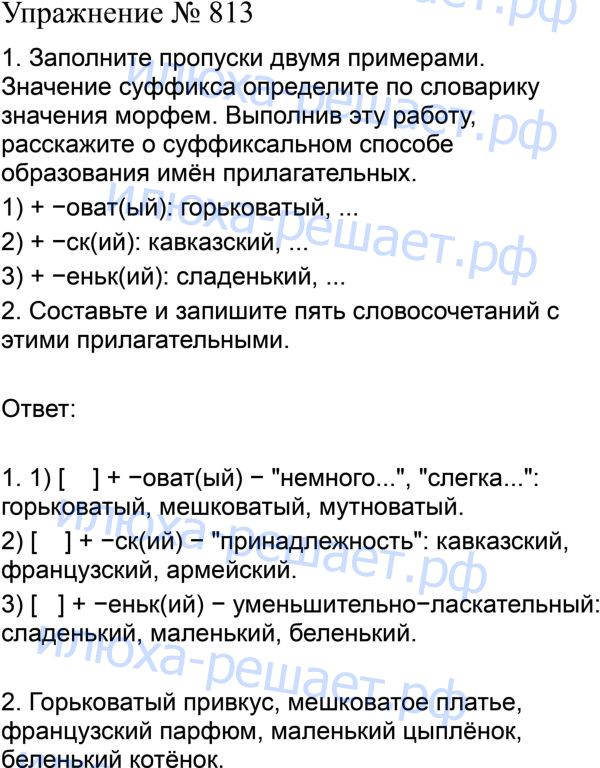 Упражнение № 813

1. Заполните пропуски двумя примерами. Значение суффикса определите по словарику значения морфем. Выполнив эту работу, расскажите о суффиксальном способе образования имён прилагательных.

1) + −оват(ый): горьковатый, ...

2) + −ск(ий): кавказский, ...

3) + −еньк(ий): сладенький, ...

2. Составьте и запишите пять словосочетаний с этими прилагательными.

Ответ:

1. 1) [ ] + −оват(ый) − "немного...", "слегка...": горьковатый, мешковатый, мутноватый.

2) [ ] + −ск(ий) − "принадлежность": кавказский, французский, армейский.

3) [ ] + −еньк(ий) − уменьшительно−ласкательный: сладенький, маленький, беленький.

2. Горьковатый привкус, мешковатое платье, французский парфюм, маленький цыплёнок, беленький котёнок.

илюха-решает.рф